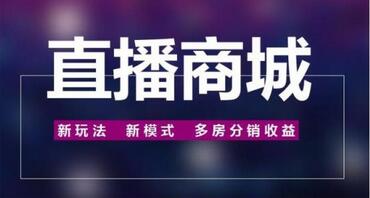 直播商城

新玩法 新模式 多房分销收益